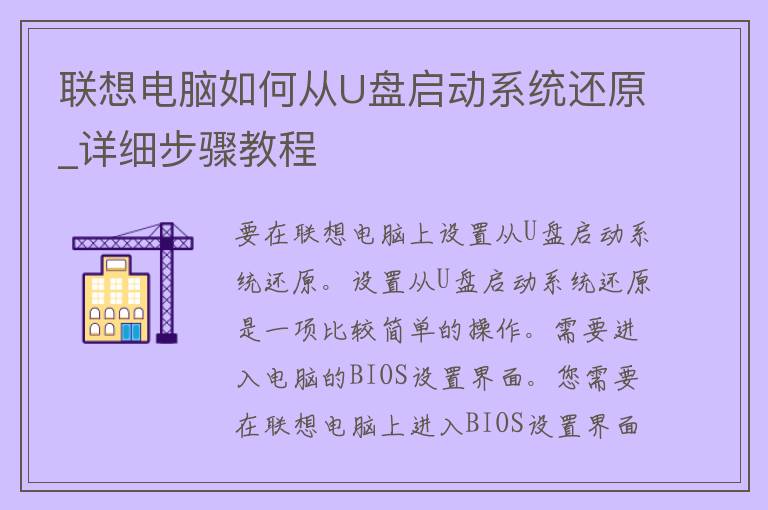 联想电脑如何从U盘启动系统还原_详细步骤教程

要在联想电脑上设置从U盘启动系统还原。设置从U盘启动系统还原是一项比较简单的操作。需要进入电脑的BIOS设置界面。您需要在联想电脑上进入BIOS设置界面